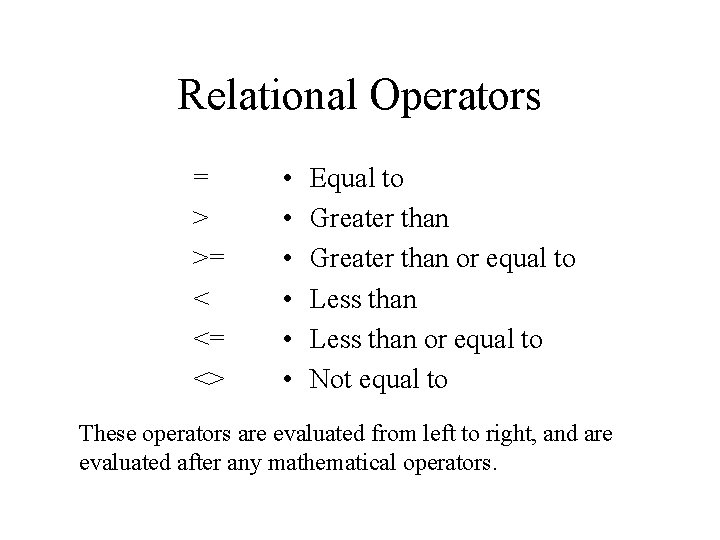 Relational Operators

=
>
>=
<
<=
<>

• Equal to
• Greater than
• Greater than or equal to
• Less than
• Less than or equal to
• Not equal to

These operators are evaluated from left to right, and are evaluated after any mathematical operators.